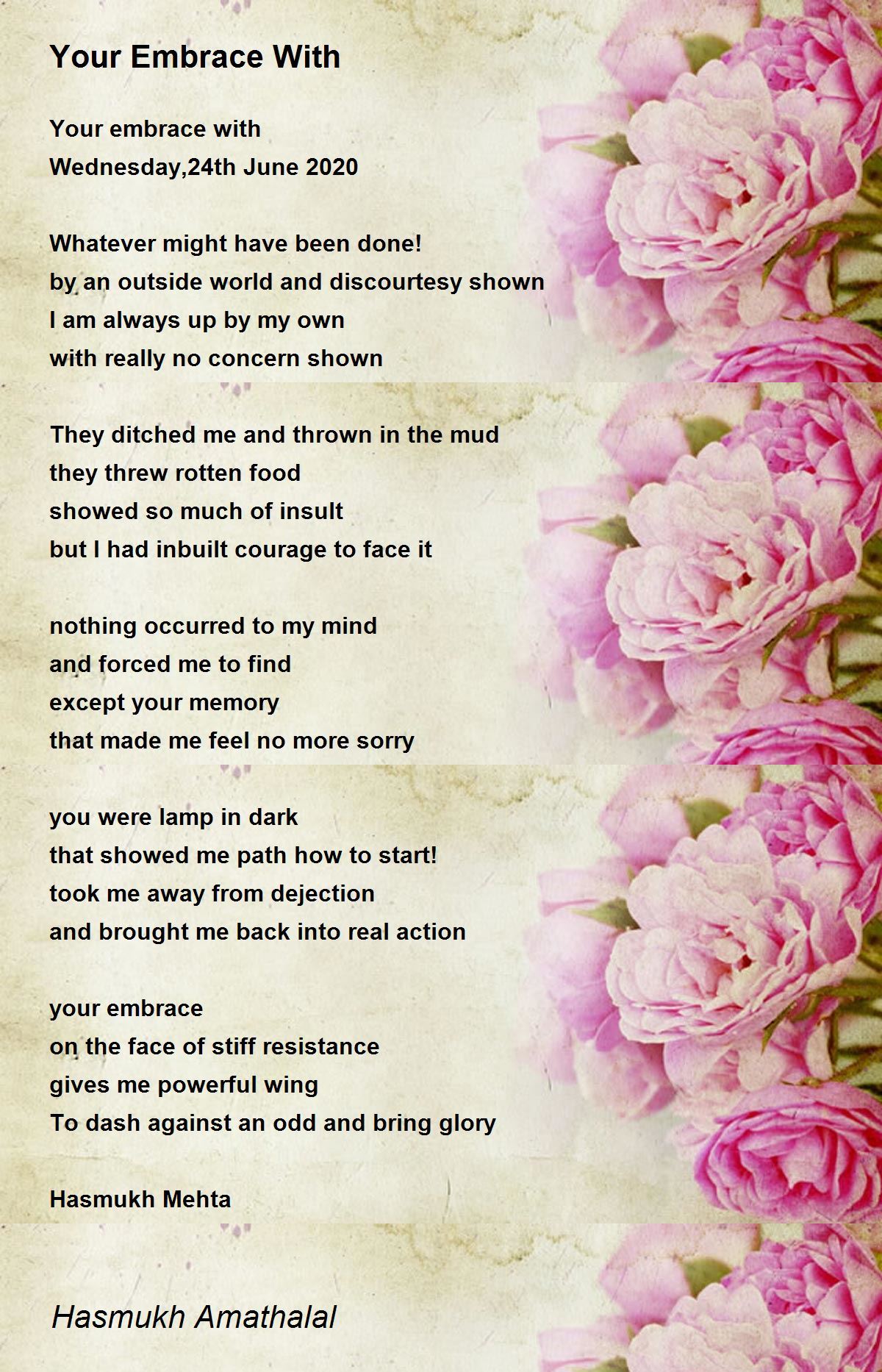 Your Embrace With

Your embrace with
Wednesday,24th June 2020

Whatever might have been done!
by an outside world and discourtesy shown
I am always up by my own
with really no concern shown

They ditched me and thrown in the mud
they threw rotten food
showed so much of insult
but I had inbuilt courage to face it

nothing occurred to my mind
and forced me to find
except your memory
that made me feel no more sorry

you were lamp in dark
that showed me path how to start!
took me away from dejection
and brought me back into real action

your embrace
on the face of stiff resistance
gives me powerful wing
To dash against an odd and bring glory

Hasmukh Mehta

Hasmukh Amathalal